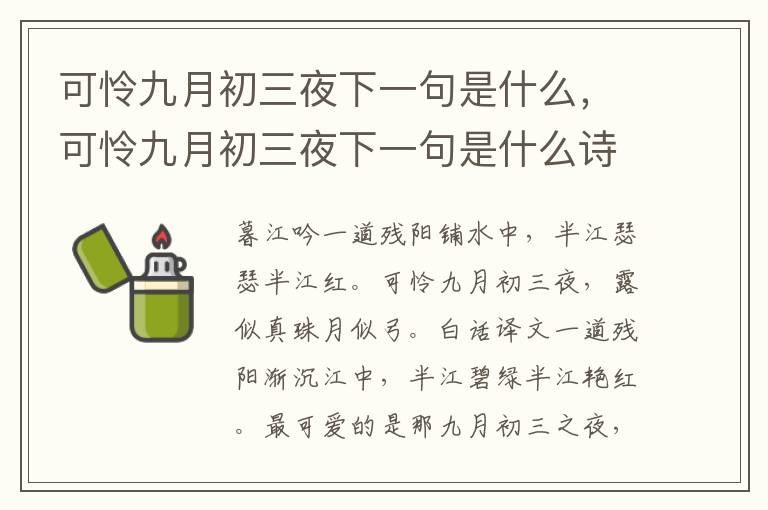 可怜九月初三夜下一句是什么，可怜九月初三夜下一句是什么诗

暮江吟一道残阳铺水中，半江瑟瑟半江红。可怜九月初三夜，露似真珠月似弓。白话译文一道残阳渐沉江中，半江碧绿半江艳红。最可爱的是那九月初三之夜，